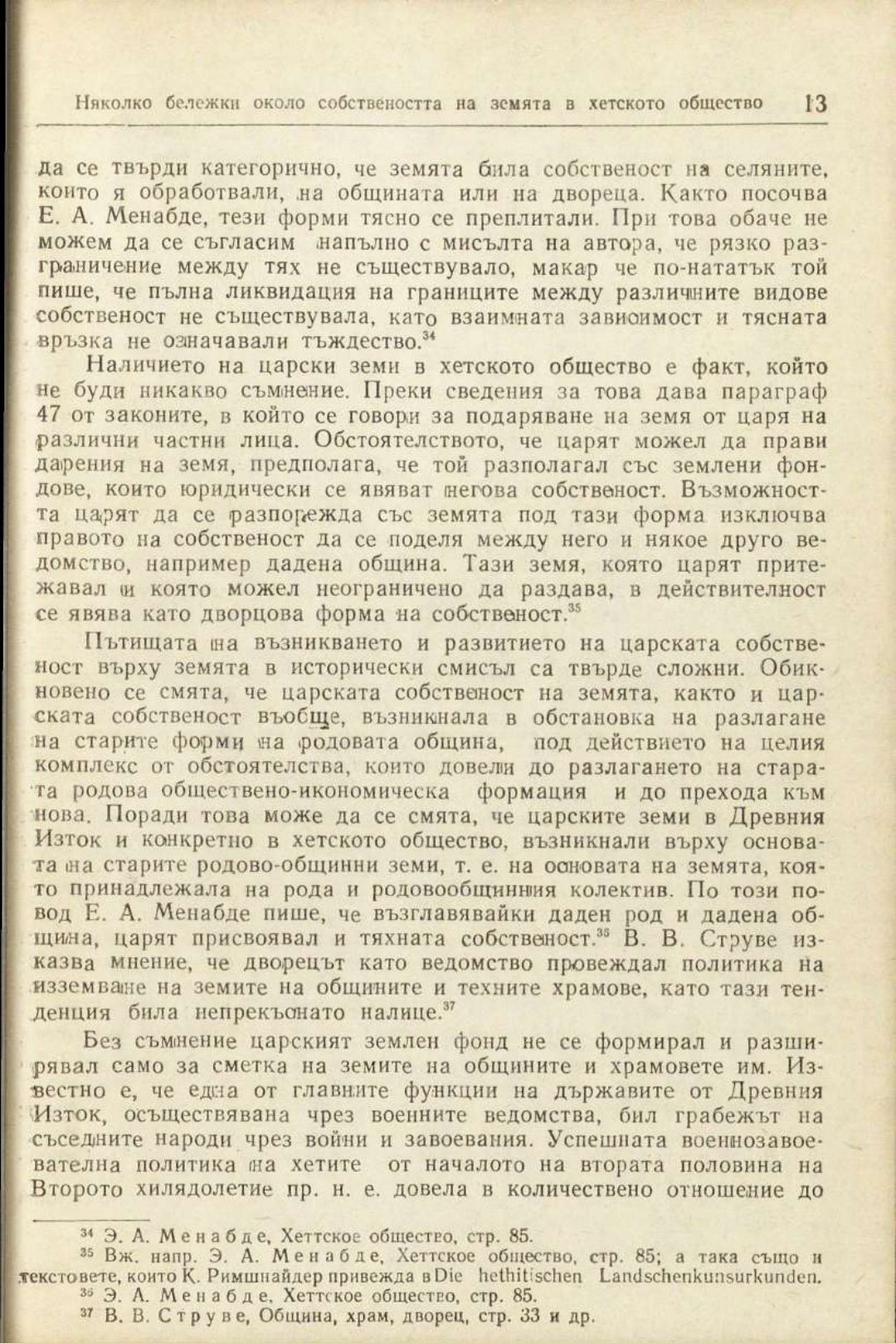 Няколко бележки около собствеността на земята в хетското общество 13

да се твърди категорично, че земята била собственост на селяните, които я обработвали, на общината или на двореца. Както посочва Е. А. Менабде, тези форми тясно се преплитали. При това обаче не можем да се съгласим напълно с мисълта на автора, че рязко разграничение между тях не съществувало, макар че по-нататък той пише, че пълна ликвидация на границите между различните видове собственост не съществувала, като взаимната зависимост и тясната връзка не означавали тъждество.$^{34}$

Наличието на царски земи в хетското общество е факт, който не буди никакво съмнение. Преки сведения за това дава параграф 47 от законите, в който се говори за подаряване на земя от царя на различни частни лица. Обстоятелството, че царят можел да прави дарения на земя, предполага, че той разполагал със землени фондове, които юридически се явяват негова собственост. Възможността царят да се разпорежда със земята под тази форма изключва правото на собственост да се поделя между него и някое друго ведомство, например дадена община. Тази земя, която царят притежавал и която можел неограничено да раздава, в действителност се явява като дворцова форма на собственост.$^{35}$

Пътищата на възникването и развитието на царската собственост върху земята в исторически смисъл са твърде сложни. Обикновено се смята, че царската собственост на земята, както и царската собственост въобще, възникнала в обстановка на разлагане на старите форми на родовата община, под действието на целия комплекс от обстоятелства, които довели до разлагането на старата родова обществено-икономическа формация и до прехода към нова. Поради това може да се смята, че царските земи в Древния Изток и конкретно в хетското общество, възникнали върху основата на старите родово-общинни земи, т. е. на основата на земята, която принадлежала на рода и родовообщинния колектив. По този повод Е. А. Менабде пише, че възглавявайки даден род и дадена община, царят присвоявал и тяхната собственост.$^{36}$ В. В. Струве изказва мнение, че дворецът като ведомство провеждал политика на изземване на земите на общините и техните храмове, като тази тенденция била непрекъснато налице.$^{37}$

Без съмнение царският землен фонд не се формирал и разширявал само за сметка на земите на общините и храмовете им. Известно е, че една от главните функции на държавите от Древния Изток, осъществявана чрез военните ведомства, бил грабежът на съседните народи чрез войни и завоевания. Успешната военнозавоевателна политика на хетите от началото на втората половина на Второто хилядолетие пр. н. е. довела в количествено отношение до

$^{34}$ Э. А. Менабде, Хеттское общество, стр. 85.
$^{35}$ Вж. напр. Э. А. Менабде, Хеттское общество, стр. 85; а така също и текстовете, които К. Римшнайдер привежда в Die hethitischen Landschenkunsurkunden.
$^{36}$ Э. А. Менабде, Хеттское общество, стр. 85.
$^{37}$ В. В. Струве, Община, храм, дворец, стр. 33 и др.